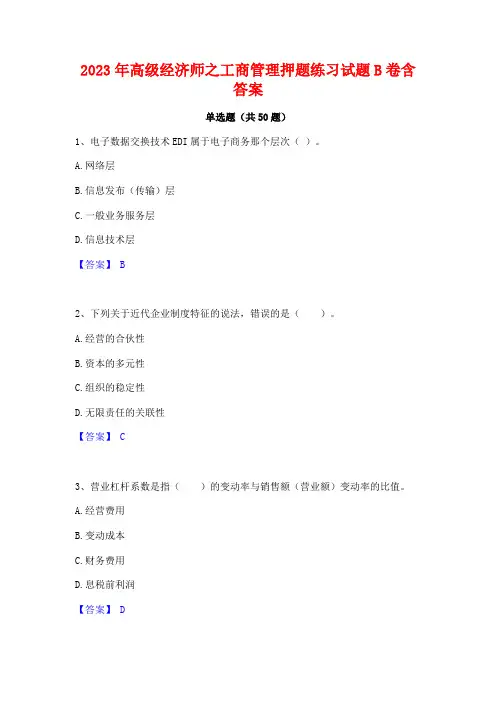 2023年高级经济师之工商管理押题练习试题B卷含答案

单选题（共50题）

1、电子数据交换技术EDI属于电子商务那个层次（ ）。

A.网络层

B.信息发布（传输）层

C.一般业务服务层

D.信息技术层

【答案】 B

2、下列关于近代企业制度特征的说法，错误的是（　　）。

A.经营的合伙性

B.资本的多元性

C.组织的稳定性

D.无限责任的关联性

【答案】 C

3、营业杠杆系数是指（　　）的变动率与销售额（营业额）变动率的比值。

A.经营费用

B.变动成本

C.财务费用

D.息税前利润

【答案】 D